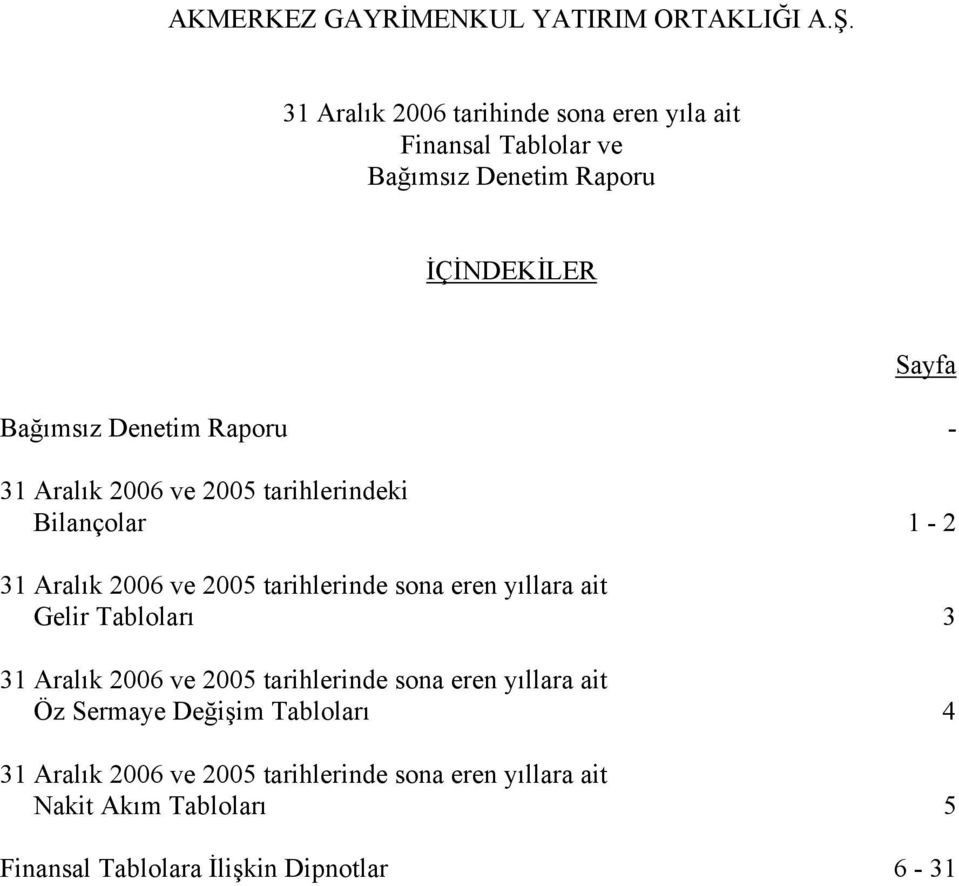 AKMERKEZ GAYRİMENKUL YATIRIM ORTAKLIĞI A.Ş.

31 Aralık 2006 tarihinde sona eren yıla ait
Finansal Tablolar ve
Bağımsız Denetim Raporu

İÇİNDEKİLER

Sayfa

Bağımsız Denetim Raporu -

31 Aralık 2006 ve 2005 tarihlerindeki
Bilançolar 1 - 2

31 Aralık 2006 ve 2005 tarihlerinde sona eren yıllara ait
Gelir Tabloları 3

31 Aralık 2006 ve 2005 tarihlerinde sona eren yıllara ait
Öz Sermaye Değişim Tabloları 4

31 Aralık 2006 ve 2005 tarihlerinde sona eren yıllara ait
Nakit Akım Tabloları 5

Finansal Tablolara İlişkin Dipnotlar 6 - 31